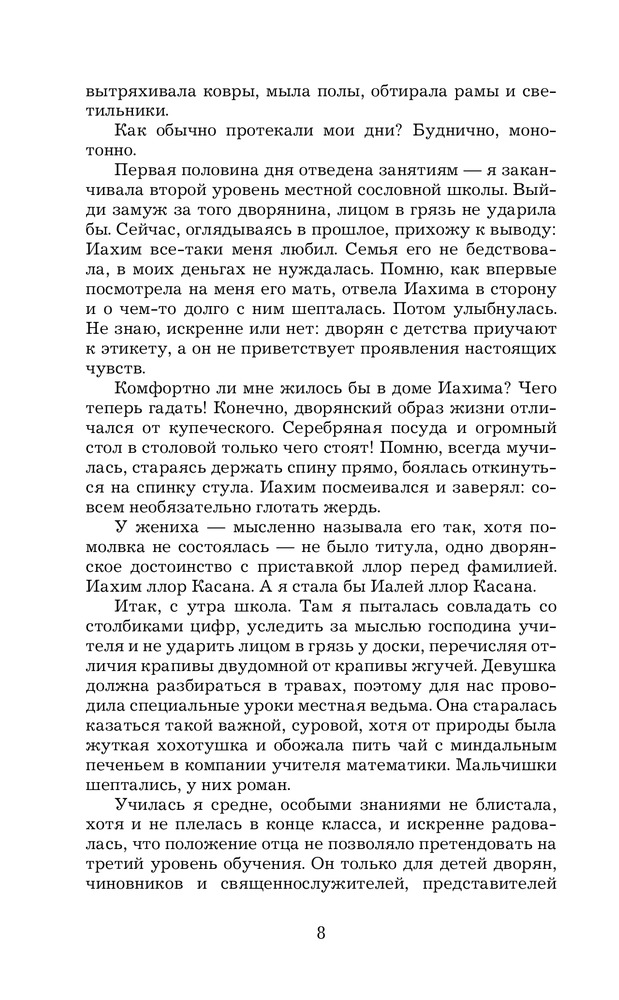 вытряхивала ковры, мыла полы, обтирала рамы и светильники.

Как обычно протекали мои дни? Буднично, монотонно.

Первая половина дня отведена занятиям — я заканчивала второй уровень местной сословной школы. Выйди замуж за того дворянина, лицом в грязь не ударила бы. Сейчас, оглядываясь в прошлое, прихожу к выводу: Иахим все-таки меня любил. Семья его не бедствовала, в моих деньгах не нуждалась. Помню, как впервые посмотрела на меня его мать, отвела Иахима в сторону и о чем-то долго с ним шепталась. Потом улыбнулась. Не знаю, искренне или нет: дворян с детства приучают к этикету, а он не приветствует проявления настоящих чувств.

Комфортно ли мне жилось бы в доме Иахима? Чего теперь гадать! Конечно, дворянский образ жизни отличался от купеческого. Серебряная посуда и огромный стол в столовой только чего стоят! Помню, всегда мучилась, стараясь держать спину прямо, боялась откинуться на спинку стула. Иахим посмеивался и заверял: совсем необязательно глотать жердь.

У жениха — мысленно называла его так, хотя помолвка не состоялась — не было титула, одно дворянское достоинство с приставкой ллор перед фамилией. Иахим ллор Касана. А я стала бы Иалей ллор Касана.

Итак, с утра школа. Там я пыталась совладать со столбиками цифр, уследить за мыслью господина учителя и не ударить лицом в грязь у доски, перечисляя отличия крапивы двудомной от крапивы жгучей. Девушка должна разбираться в травах, поэтому для нас проводила специальные уроки местная ведьма. Она старалась казаться такой важной, суровой, хотя от природы была жуткая хохотушка и обожала пить чай с миндальным печеньем в компании учителя математики. Мальчишки шептались, у них роман.

Училась я средне, особыми знаниями не блистала, хотя и не плелась в конце класса, и искренне радовалась, что положение отца не позволяло претендовать на третий уровень обучения. Он только для детей дворян, чиновников и священнослужителей, представителей

8